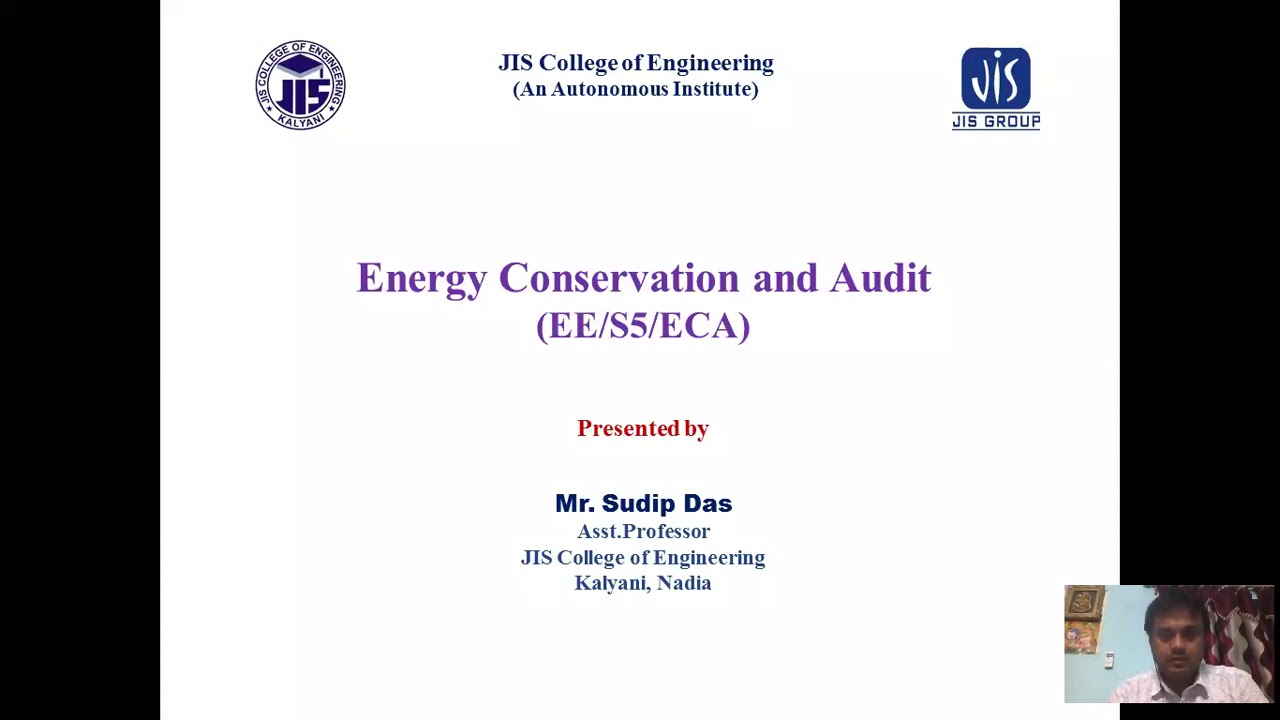 JIS COLLEGE OF ENGINEERING
JIS
KALYANI

JIS College of Engineering
(An Autonomous Institute)

JIS
JIS GROUP

Energy Conservation and Audit
(EE/S5/ECA)

Presented by

Mr. Sudip Das
Asst.Professor
JIS College of Engineering
Kalyani, Nadia